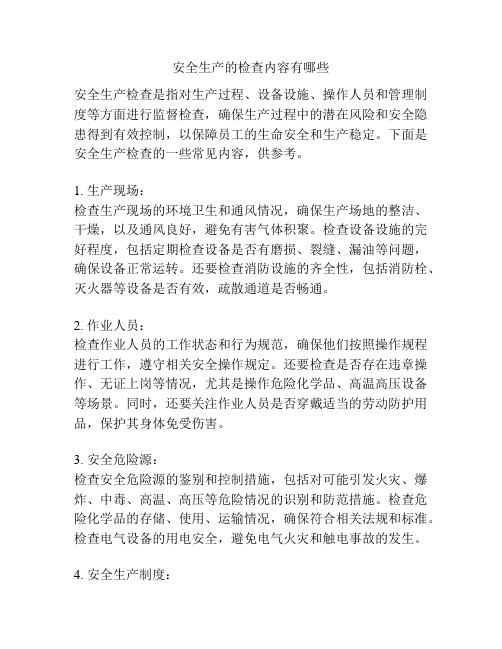 安全生产的检查内容有哪些

安全生产检查是指对生产过程、设备设施、操作人员和管理制度等方面进行监督检查，确保生产过程中的潜在风险和安全隐患得到有效控制，以保障员工的生命安全和生产稳定。下面是安全生产检查的一些常见内容，供参考。

1. 生产现场：
检查生产现场的环境卫生和通风情况，确保生产场地的整洁、干燥，以及通风良好，避免有害气体积聚。检查设备设施的完好程度，包括定期检查设备是否有磨损、裂缝、漏油等问题，确保设备正常运转。还要检查消防设施的齐全性，包括消防栓、灭火器等设备是否有效，疏散通道是否畅通。

2. 作业人员：
检查作业人员的工作状态和行为规范，确保他们按照操作规程进行工作，遵守相关安全操作规定。还要检查是否存在违章操作、无证上岗等情况，尤其是操作危险化学品、高温高压设备等场景。同时，还要关注作业人员是否穿戴适当的劳动防护用品，保护其身体免受伤害。

3. 安全危险源：
检查安全危险源的鉴别和控制措施，包括对可能引发火灾、爆炸、中毒、高温、高压等危险情况的识别和防范措施。检查危险化学品的存储、使用、运输情况，确保符合相关法规和标准。检查电气设备的用电安全，避免电气火灾和触电事故的发生。

4. 安全生产制度：